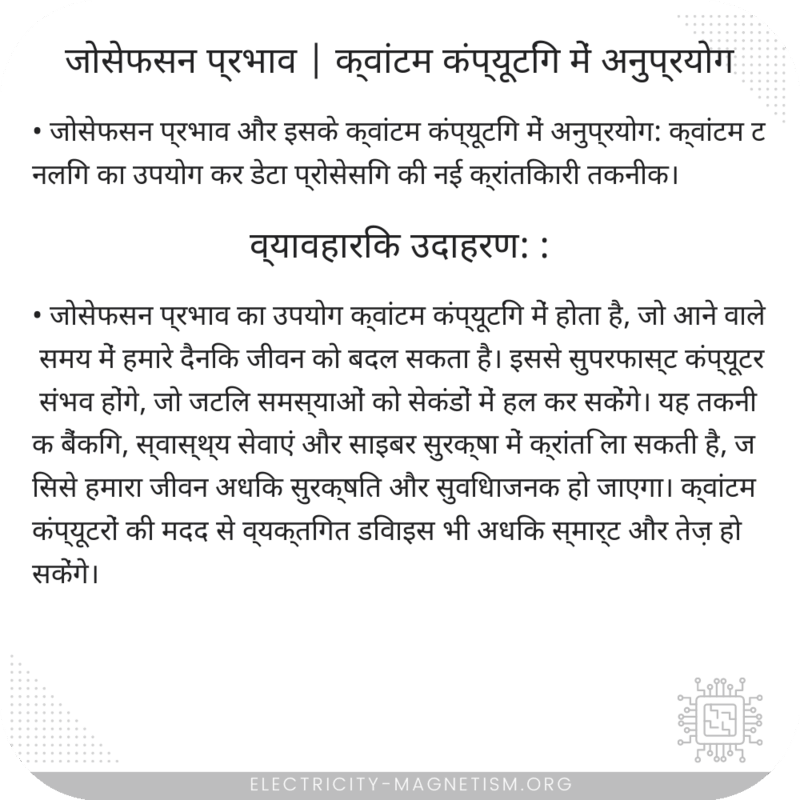 जोसेफसन प्रभाव | क्वांटम कंप्यूटिंग में अनुप्रयोग

• जोसेफसन प्रभाव और इसके क्वांटम कंप्यूटिंग में अनुप्रयोग: क्वांटम टनलिंग का उपयोग कर डेटा प्रोसेसिंग की नई क्रांतिकारी तकनीक।

व्यावहारिक उदाहरण: :

• जोसेफसन प्रभाव का उपयोग क्वांटम कंप्यूटिंग में होता है, जो आने वाले समय में हमारे दैनिक जीवन को बदल सकता है। इससे सुपरफास्ट कंप्यूटर संभव होंगे, जो जटिल समस्याओं को सेकंडों में हल कर सकेंगे। यह तकनीक बैंकिंग, स्वास्थ्य सेवाएं और साइबर सुरक्षा में क्रांति ला सकती है, जिससे हमारा जीवन अधिक सुरक्षित और सुविधाजनक हो जाएगा। क्वांटम कंप्यूटरों की मदद से व्यक्तिगत डिवाइस भी अधिक स्मार्ट और तेज़ हो सकेंगे।

ELECTRICITY-MAGNETISM.ORG